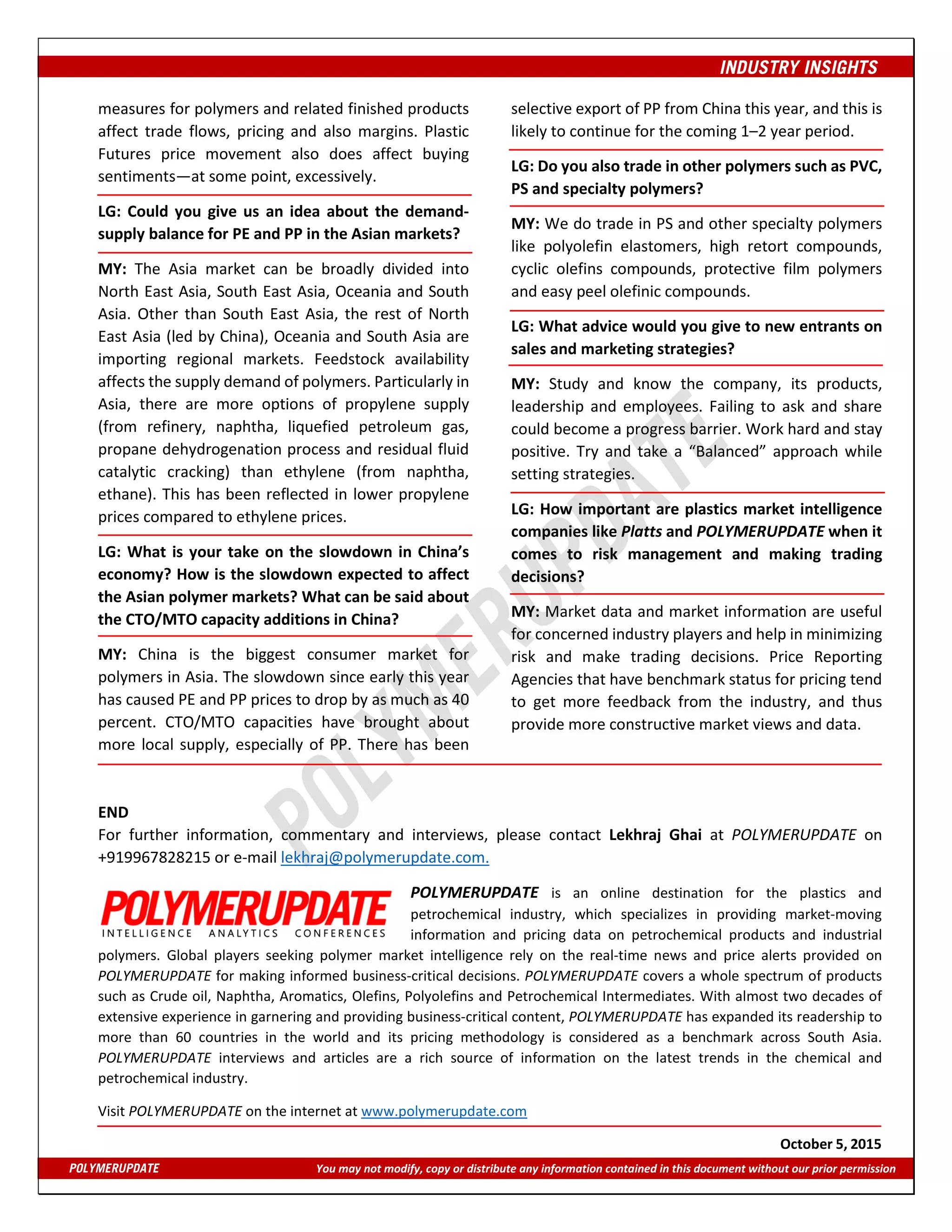 INDUSTRY INSIGHTS

measures for polymers and related finished products affect trade flows, pricing and also margins. Plastic Futures price movement also does affect buying sentiments—at some point, excessively.

LG: Could you give us an idea about the demand-supply balance for PE and PP in the Asian markets?

MY: The Asia market can be broadly divided into North East Asia, South East Asia, Oceania and South Asia. Other than South East Asia, the rest of North East Asia (led by China), Oceania and South Asia are importing regional markets. Feedstock availability affects the supply demand of polymers. Particularly in Asia, there are more options of propylene supply (from refinery, naphtha, liquefied petroleum gas, propane dehydrogenation process and residual fluid catalytic cracking) than ethylene (from naphtha, ethane). This has been reflected in lower propylene prices compared to ethylene prices.

LG: What is your take on the slowdown in China's economy? How is the slowdown expected to affect the Asian polymer markets? What can be said about the CTO/MTO capacity additions in China?

MY: China is the biggest consumer market for polymers in Asia. The slowdown since early this year has caused PE and PP prices to drop by as much as 40 percent. CTO/MTO capacities have brought about more local supply, especially of PP. There has been selective export of PP from China this year, and this is likely to continue for the coming 1–2 year period.

LG: Do you also trade in other polymers such as PVC, PS and specialty polymers?

MY: We do trade in PS and other specialty polymers like polyolefin elastomers, high retort compounds, cyclic olefins compounds, protective film polymers and easy peel olefinic compounds.

LG: What advice would you give to new entrants on sales and marketing strategies?

MY: Study and know the company, its products, leadership and employees. Failing to ask and share could become a progress barrier. Work hard and stay positive. Try and take a "Balanced" approach while setting strategies.

LG: How important are plastics market intelligence companies like Platts and POLYMERUPDATE when it comes to risk management and making trading decisions?

MY: Market data and market information are useful for concerned industry players and help in minimizing risk and make trading decisions. Price Reporting Agencies that have benchmark status for pricing tend to get more feedback from the industry, and thus provide more constructive market views and data.

POLYMERUPDATE

END
For further information, commentary and interviews, please contact Lekhraj Ghai at POLYMERUPDATE on +919967828215 or e-mail lekhraj@polymerupdate.com.

POLYMERUPDATE
INTELLIGENCE ANALYTICS CONFERENCES

POLYMERUPDATE is an online destination for the plastics and petrochemical industry, which specializes in providing market-moving information and pricing data on petrochemical products and industrial polymers. Global players seeking polymer market intelligence rely on the real-time news and price alerts provided on POLYMERUPDATE for making informed business-critical decisions. POLYMERUPDATE covers a whole spectrum of products such as Crude oil, Naphtha, Aromatics, Olefins, Polyolefins and Petrochemical Intermediates. With almost two decades of extensive experience in garnering and providing business-critical content, POLYMERUPDATE has expanded its readership to more than 60 countries in the world and its pricing methodology is considered as a benchmark across South Asia. POLYMERUPDATE interviews and articles are a rich source of information on the latest trends in the chemical and petrochemical industry.

Visit POLYMERUPDATE on the internet at www.polymerupdate.com

October 5, 2015

POLYMERUPDATE
You may not modify, copy or distribute any information contained in this document without our prior permission